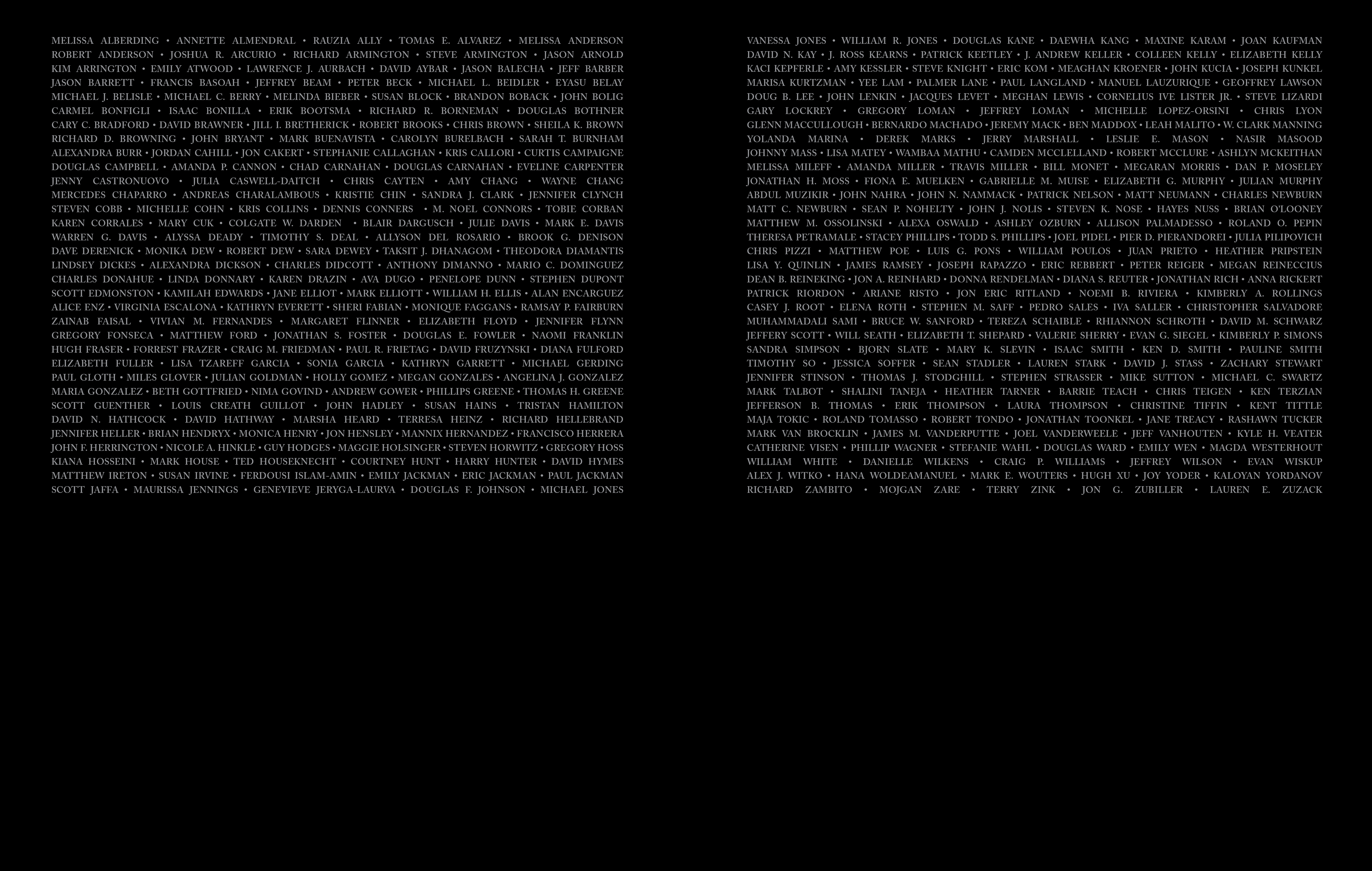 MELISSA ALBERDING • ANNETTE ALMENDRAL • RAUZIA ALLY • TOMAS E. ALVAREZ • MELISSA ANDERSON ROBERT ANDERSON • JOSHUA R. ARCURIO • RICHARD ARMINGTON • STEVE ARMINGTON • JASON ARNOLD KIM ARRINGTON • EMILY ATWOOD • LAWRENCE J. AURBACH • DAVID AYBAR • JASON BALECHA • JEFF BARBER JASON BARRETT • FRANCIS BASOAH • JEFFREY BEAM • PETER BECK • MICHAEL L. BEIDLER • EYASU BELAY MICHAEL J. BELISLE • MICHAEL C. BERRY • MELINDA BIEBER • SUSAN BLOCK • BRANDON BOBACK • JOHN BOLIG CARMEL BONFIGLI • ISAAC BONILLA • ERIK BOOTSMA • RICHARD R. BORNEMAN • DOUGLAS BOTHNER CARY C. BRADFORD • DAVID BRAWNER • JILL I. BRETHERICK • ROBERT BROOKS • CHRIS BROWN • SHEILA K. BROWN RICHARD D. BROWNING • JOHN BRYANT • MARK BUENAVISTA • CAROLYN BURELBACH • SARAH T. BURNHAM ALEXANDRA BURR • JORDAN CAHILL • JON CAKERT • STEPHANIE CALLAGHAN • KRIS CALLORI • CURTIS CAMPAIGNE DOUGLAS CAMPBELL • AMANDA P. CANNON • CHAD CARNAHAN • DOUGLAS CARNAHAN • EVELINE CARPENTER JENNY CASTRONUOVO • JULIA CASWELL-DAITCH • CHRIS CAYTEN • AMY CHANG • WAYNE CHANG MERCEDES CHAPARRO • ANDREAS CHARALAMBOUS • KRISTIE CHIN • SANDRA J. CLARK • JENNIFER CLYNCH STEVEN COBB • MICHELLE COHN • KRIS COLLINS • DENNIS CONNERS • M. NOEL CONNORS • TOBIE CORBAN KAREN CORRALES • MARY CUK • COLGATE W. DARDEN • BLAIR DARGUSCH • JULIE DAVIS • MARK E. DAVIS WARREN G. DAVIS • ALYSSA DEADY • TIMOTHY S. DEAL • ALLYSON DEL ROSARIO • BROOK G. DENISON DAVE DERENICK • MONIKA DEW • ROBERT DEW • SARA DEWEY • TAKSIT J. DHANAGOM • THEODORA DIAMANTIS LINDSEY DICKES • ALEXANDRA DICKSON • CHARLES DIDCOTT • ANTHONY DIMANNO • MARIO C. DOMINGUEZ CHARLES DONAHUE • LINDA DONNARY • KAREN DRAZIN • AVA DUGO • PENELOPE DUNN • STEPHEN DUPONT SCOTT EDMONSTON • KAMILAH EDWARDS • JANE ELLIOT • MARK ELLIOTT • WILLIAM H. ELLIS • ALAN ENCARGUEZ ALICE ENZ • VIRGINIA ESCALONA • KATHRYN EVERETT • SHERI FABIAN • MONIQUE FAGGANS • RAMSAY P. FAIRBURN ZAINAB FAISAL • VIVIAN M. FERNANDES • MARGARET FLINNER • ELIZABETH FLOYD • JENNIFER FLYNN GREGORY FONSECA • MATTHEW FORD • JONATHAN S. FOSTER • DOUGLAS E. FOWLER • NAOMI FRANKLIN HUGH FRASER • FORREST FRAZER • CRAIG M. FRIEDMAN • PAUL R. FRIETAG • DAVID FRUZYNSKI • DIANA FULFORD ELIZABETH FULLER • LISA TZAREFF GARCIA • SONIA GARCIA • KATHRYN GARRETT • MICHAEL GERDING PAUL GLOTH • MILES GLOVER • JULIAN GOLDMAN • HOLLY GOMEZ • MEGAN GONZALES • ANGELINA J. GONZALEZ MARIA GONZALEZ • BETH GOTTFRIED • NIMA GOVIND • ANDREW GOWER • PHILLIPS GREENE • THOMAS H. GREENE SCOTT GUENTHER • LOUIS CREATH GUILLOT • JOHN HADLEY • SUSAN HAINS • TRISTAN HAMILTON DAVID N. HATHCOCK • DAVID HATHWAY • MARSHA HEARD • TERRESA HEINZ • RICHARD HELLEBRAND JENNIFER HELLER • BRIAN HENDRYX • MONICA HENRY • JON HENSLEY • MANNIX HERNANDEZ • FRANCISCO HERRERA JOHN F. HERRINGTON • NICOLE A. HINKLE • GUY HODGES • MAGGIE HOLSINGER • STEVEN HORWITZ • GREGORY HOSS KIANA HOSSEINI • MARK HOUSE • TED HOUSEKNECHT • COURTNEY HUNT • HARRY HUNTER • DAVID HYMES MATTHEW IRETON • SUSAN IRVINE • FERDOUSI ISLAM-AMIN • EMILY JACKMAN • ERIC JACKMAN • PAUL JACKMAN SCOTT JAFFA • MAURISSA JENNINGS • GENEVIEVE JERYGA-LAURVA • DOUGLAS F. JOHNSON • MICHAEL JONES

VANESSA JONES • WILLIAM R. JONES • DOUGLAS KANE • DAEWHA KANG • MAXINE KARAM • JOAN KAUFMAN DAVID N. KAY • J. ROSS KEARNS • PATRICK KEETLEY • J. ANDREW KELLER • COLLEEN KELLY • ELIZABETH KELLY KACI KEPFERLE • AMY KESSLER • STEVE KNIGHT • ERIC KOM • MEAGHAN KROENER • JOHN KUCIA • JOSEPH KUNKEL MARISA KURTZMAN • YEE LAM • PALMER LANE • PAUL LANGLAND • MANUEL LAUZURIQUE • GEOFFREY LAWSON DOUG B. LEE • JOHN LENKIN • JACQUES LEVET • MEGHAN LEWIS • CORNELIUS IVE LISTER JR. • STEVE LIZARDI GARY LOCKREY • GREGORY LOMAN • JEFFREY LOMAN • MICHELLE LOPEZ-ORSINI • CHRIS LYON GLENN MACCULLOUGH • BERNARDO MACHADO • JEREMY MACK • BEN MADDOX • LEAH MALITO • W. CLARK MANNING YOLANDA MARINA • DEREK MARKS • JERRY MARSHALL • LESLIE E. MASON • NASIR MASOOD JOHNNY MASS • LISA MATEY • WAMBAA MATHU • CAMDEN MCCLELLAND • ROBERT MCCLURE • ASHLYN MCKEITHAN MELISSA MILEFF • AMANDA MILLER • TRAVIS MILLER • BILL MONET • MEGARAN MORRIS • DAN P. MOSELEY JONATHAN H. MOSS • FIONA E. MUELKEN • GABRIELLE M. MUISE • ELIZABETH G. MURPHY • JULIAN MURPHY ABDUL MUZIKIR • JOHN NAHRA • JOHN N. NAMMACK • PATRICK NELSON • MATT NEUMANN • CHARLES NEWBURN MATT C. NEWBURN • SEAN P. NOHELTY • JOHN J. NOLIS • STEVEN K. NOSE • HAYES NUSS • BRIAN O'LOONEY MATTHEW M. OSSOLINSKI • ALEXA OSWALD • ASHLEY OZBURN • ALLISON PALMADESSO • ROLAND O. PEPIN THERESA PETRAMALE • STACEY PHILLIPS • TODD S. PHILLIPS • JOEL PIDEL • PIER D. PIERANDOREI • JULIA PILIPOVICH CHRIS PIZZI • MATTHEW POE • LUIS G. PONS • WILLIAM POULOS • JUAN PRIETO • HEATHER PRIPSTEIN LISA Y. QUINLIN • JAMES RAMSEY • JOSEPH RAPAZZO • ERIC REBBERT • PETER REIGER • MEGAN REINECCIUS DEAN B. REINEKING • JON A. REINHARD • DONNA RENDELMAN • DIANA S. REUTER • JONATHAN RICH • ANNA RICKERT PATRICK RIORDON • ARIANE RISTO • JON ERIC RITLAND • NOEMI B. RIVIERA • KIMBERLY A. ROLLINGS CASEY J. ROOT • ELENA ROTH • STEPHEN M. SAFF • PEDRO SALES • IVA SALLER • CHRISTOPHER SALVADORE MUHAMMADALI SAMI • BRUCE W. SANFORD • TEREZA SCHAIBLE • RHIANNON SCHROTH • DAVID M. SCHWARZ JEFFERY SCOTT • WILL SEATH • ELIZABETH T. SHEPARD • VALERIE SHERRY • EVAN G. SIEGEL • KIMBERLY P. SIMONS SANDRA SIMPSON • BJORN SLATE • MARY K. SLEVIN • ISAAC SMITH • KEN D. SMITH • PAULINE SMITH TIMOTHY SO • JESSICA SOFFER • SEAN STADLER • LAUREN STARK • DAVID J. STASS • ZACHARY STEWART JENNIFER STINSON • THOMAS J. STODGHILL • STEPHEN STRASSER • MIKE SUTTON • MICHAEL C. SWARTZ MARK TALBOT • SHALINI TANEJA • HEATHER TARNER • BARRIE TEACH • CHRIS TEIGEN • KEN TERZIAN JEFFERSON B. THOMAS • ERIK THOMPSON • LAURA THOMPSON • CHRISTINE TIFFIN • KENT TITTLE MAJA TOKIC • ROLAND TOMASSO • ROBERT TONDO • JONATHAN TOONKEL • JANE TREACY • RASHAWN TUCKER MARK VAN BROCKLIN • JAMES M. VANDERPUTTE • JOEL VANDERWEELE • JEFF VANHOUTEN • KYLE H. VEATER CATHERINE VISEN • PHILLIP WAGNER • STEFANIE WAHL • DOUGLAS WARD • EMILY WEN • MAGDA WESTERHOUT WILLIAM WHITE • DANIELLE WILKENS • CRAIG P. WILLIAMS • JEFFREY WILSON • EVAN WISKUP ALEX J. WITKO • HANA WOLDEAMANUEL • MARK E. WOUTERS • HUGH XU • JOY YODER • KALOYAN YORDANOV RICHARD ZAMBITO • MOJGAN ZARE • TERRY ZINK • JON G. ZUBILLER • LAUREN E. ZUZACK